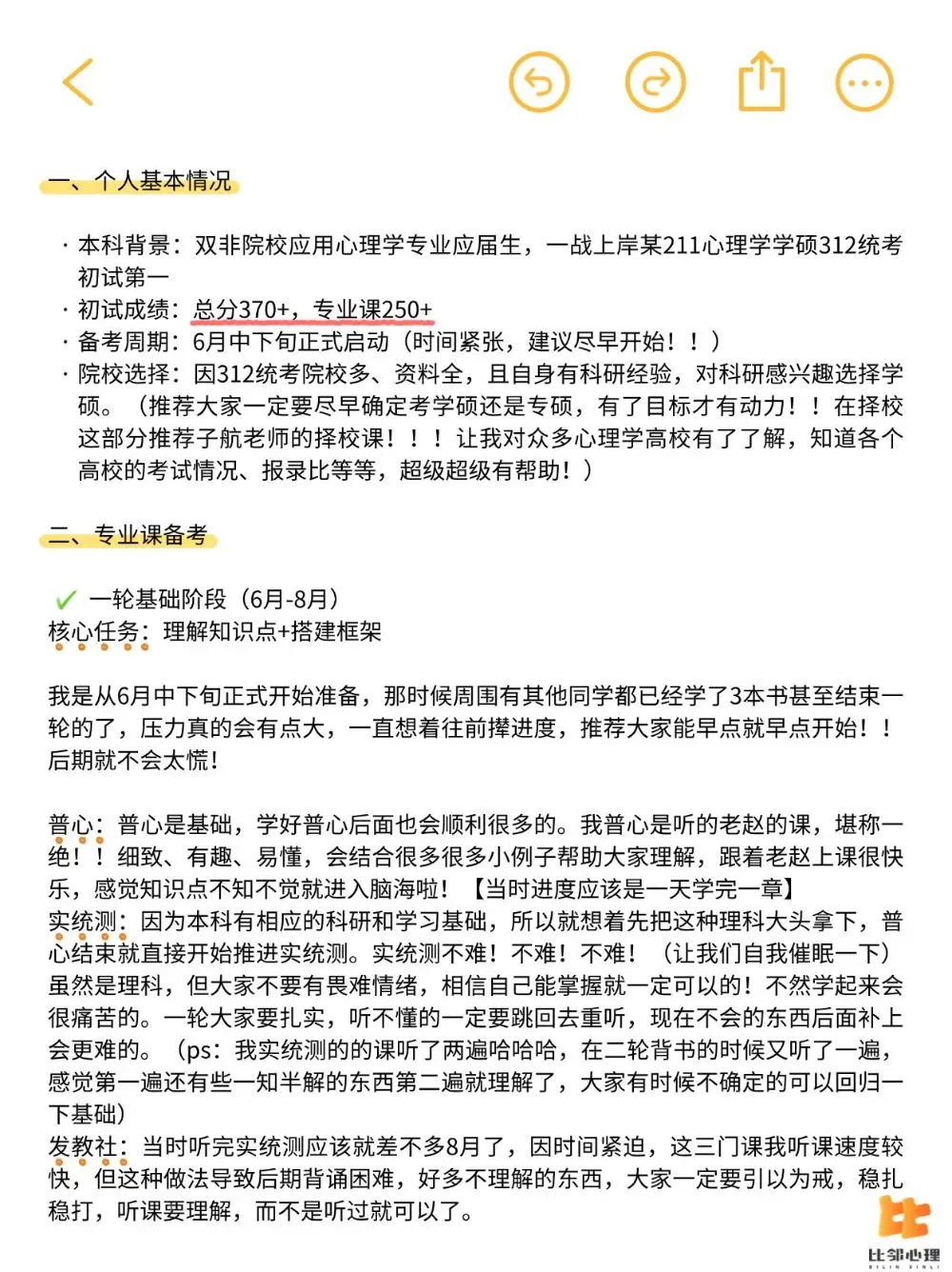 一、个人基本情况

· 本科背景：双非院校应用心理学专业应届生，一战上岸某211心理学学硕312统考初试第一
· 初试成绩：总分370+，专业课250+
· 备考周期：6月中下旬正式启动（时间紧张，建议尽早开始！！）
· 院校选择：因312统考院校多、资料全，且自身有科研经验，对科研感兴趣选择学硕。（推荐大家一定要尽早确定考学硕还是专硕，有了目标才有动力！！在择校这部分推荐子航老师的择校课！！！让我对众多心理学高校有了了解，知道各个高校的考试情况、报录比等等，超级超级有帮助！）

二、专业课备考

✓ 一轮基础阶段（6月-8月）
核心任务：理解知识点+搭建框架

我是从6月中下旬正式开始准备，那时候周围有其他同学都已经学了3本书甚至结束一轮的了，压力真的会有点大，一直想着往前撵进度，推荐大家能早点就早点开始！！后期就不会太慌！

普心：普心是基础，学好普心后面也会顺利很多的。我普心是听的老赵的课，堪称一绝！！细致、有趣、易懂，会结合很多很多小例子帮助大家理解，跟着老赵上课很快乐，感觉知识点不知不觉就进入脑海啦！【当时进度应该是一天学完一章】
实统测：因为本科有相应的科研和学习基础，所以就想着先把这种理科大头拿下，普心结束就直接开始推进实统测。实统测不难！不难！不难！（让我们自我催眠一下）虽然是理科，但大家不要有畏难情绪，相信自己能掌握就一定可以的！不然学起来会很痛苦的。一轮大家要扎实，听不懂的一定要跳回去重听，现在不会的东西后面补上会更难的。（ps：我实统测的的课听了两遍哈哈哈，在二轮背书的时候又听了一遍，感觉第一遍还有些一知半解的东西第二遍就理解了，大家有时候不确定的可以回归一下基础）
发教社：当时听完实统测应该就差不多8月了，因时间紧迫，这三门课我听课速度较快，但这种做法导致后期背诵困难，好多不理解的东西，大家一定要引以为戒，稳扎稳打，听课要理解，而不是听过就可以了。

比邻心理
BILIN XINLI